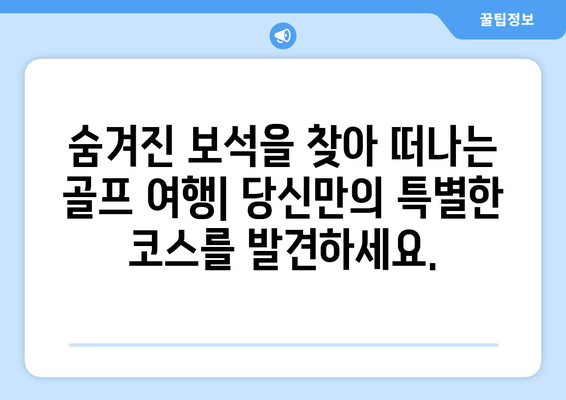 꿀팁정보

숨겨진 보석을 찾아 떠나는 골프 여행| 당신만의 특별한 코스를 발견하세요.